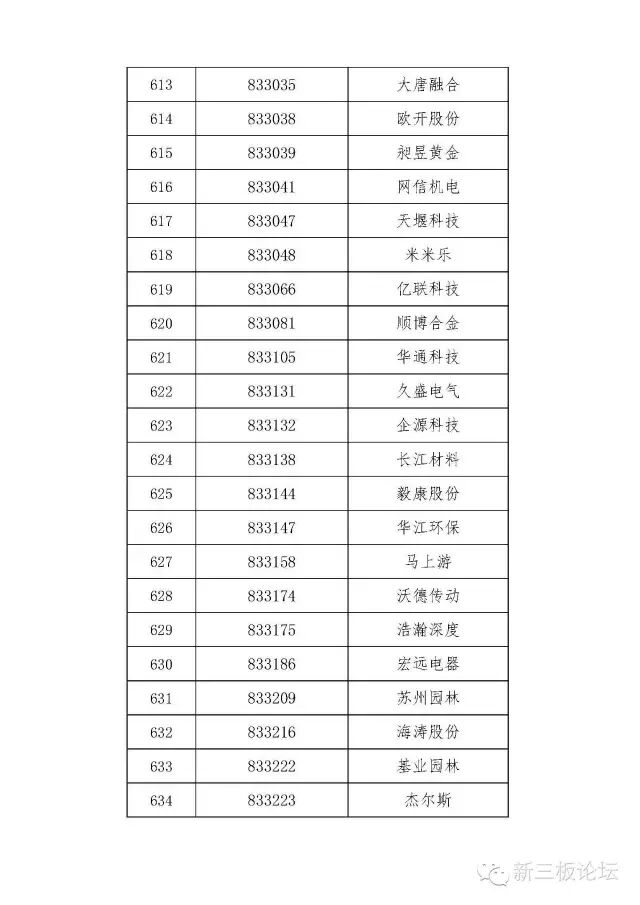 | 613 | 833035 | 大唐融合 |
|---|---|---|
| 614 | 833038 | 欧开股份 |
| 615 | 833039 | 昶昱黄金 |
| 616 | 833041 | 网信机电 |
| 617 | 833047 | 天堰科技 |
| 618 | 833048 | 米米乐 |
| 619 | 833066 | 亿联科技 |
| 620 | 833081 | 顺博合金 |
| 621 | 833105 | 华通科技 |
| 622 | 833131 | 久盛电气 |
| 623 | 833132 | 企源科技 |
| 624 | 833138 | 长江材料 |
| 625 | 833144 | 毅康股份 |
| 626 | 833147 | 华江环保 |
| 627 | 833158 | 马上游 |
| 628 | 833174 | 沃德传动 |
| 629 | 833175 | 浩瀚深度 |
| 630 | 833186 | 宏远电器 |
| 631 | 833209 | 苏州园林 |
| 632 | 833216 | 海涛股份 |
| 633 | 833222 | 基业园林 |
| 634 | 833223 | 杰尔斯 |

新三板论坛